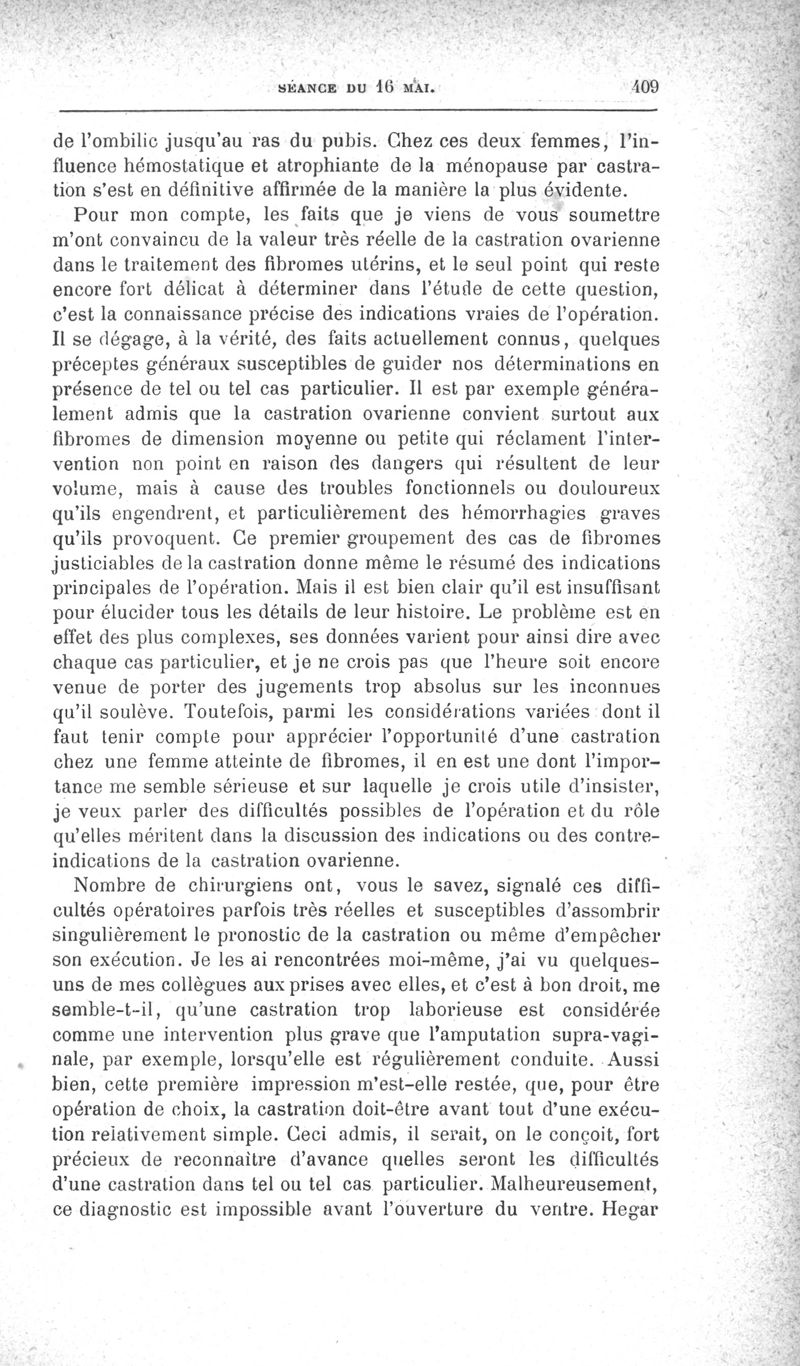 SÉANCE DU 16 MAI. 409

de l'ombilic jusqu'au ras du pubis. Chez ces deux femmes, l'influence hémostatique et atrophiante de la ménopause par castration s'est en définitive affirmée de la manière la plus évidente.

Pour mon compte, les faits que je viens de vous soumettre m'ont convaincu de la valeur très réelle de la castration ovarienne dans le traitement des fibromes utérins, et le seul point qui reste encore fort délicat à déterminer dans l'étude de cette question, c'est la connaissance précise des indications vraies de l'opération. Il se dégage, à la vérité, des faits actuellement connus, quelques préceptes généraux susceptibles de guider nos déterminations en présence de tel ou tel cas particulier. Il est par exemple généralement admis que la castration ovarienne convient surtout aux fibromes de dimension moyenne ou petite qui réclament l'intervention non point en raison des dangers qui résultent de leur volume, mais à cause des troubles fonctionnels ou douloureux qu'ils engendrent, et particulièrement des hémorrhagies graves qu'ils provoquent. Ce premier groupement des cas de fibromes justiciables de la castration donne même le résumé des indications principales de l'opération. Mais il est bien clair qu'il est insuffisant pour élucider tous les détails de leur histoire. Le problème est en effet des plus complexes, ses données varient pour ainsi dire avec chaque cas particulier, et je ne crois pas que l'heure soit encore venue de porter des jugements trop absolus sur les inconnues qu'il soulève. Toutefois, parmi les considérations variées dont il faut tenir compte pour apprécier l'opportunité d'une castration chez une femme atteinte de fibromes, il en est une dont l'importance me semble sérieuse et sur laquelle je crois utile d'insister, je veux parler des difficultés possibles de l'opération et du rôle qu'elles méritent dans la discussion des indications ou des contre-indications de la castration ovarienne.

Nombre de chirurgiens ont, vous le savez, signalé ces difficultés opératoires parfois très réelles et susceptibles d'assombrir singulièrement le pronostic de la castration ou même d'empêcher son exécution. Je les ai rencontrées moi-même, j'ai vu quelques-uns de mes collègues aux prises avec elles, et c'est à bon droit, me semble-t-il, qu'une castration trop laborieuse est considérée comme une intervention plus grave que l'amputation supra-vaginale, par exemple, lorsqu'elle est régulièrement conduite. Aussi bien, cette première impression m'est-elle restée, que, pour être opération de choix, la castration doit-être avant tout d'une exécution relativement simple. Ceci admis, il serait, on le conçoit, fort précieux de reconnaître d'avance quelles seront les difficultés d'une castration dans tel ou tel cas particulier. Malheureusement, ce diagnostic est impossible avant l'ouverture du ventre. Hegar